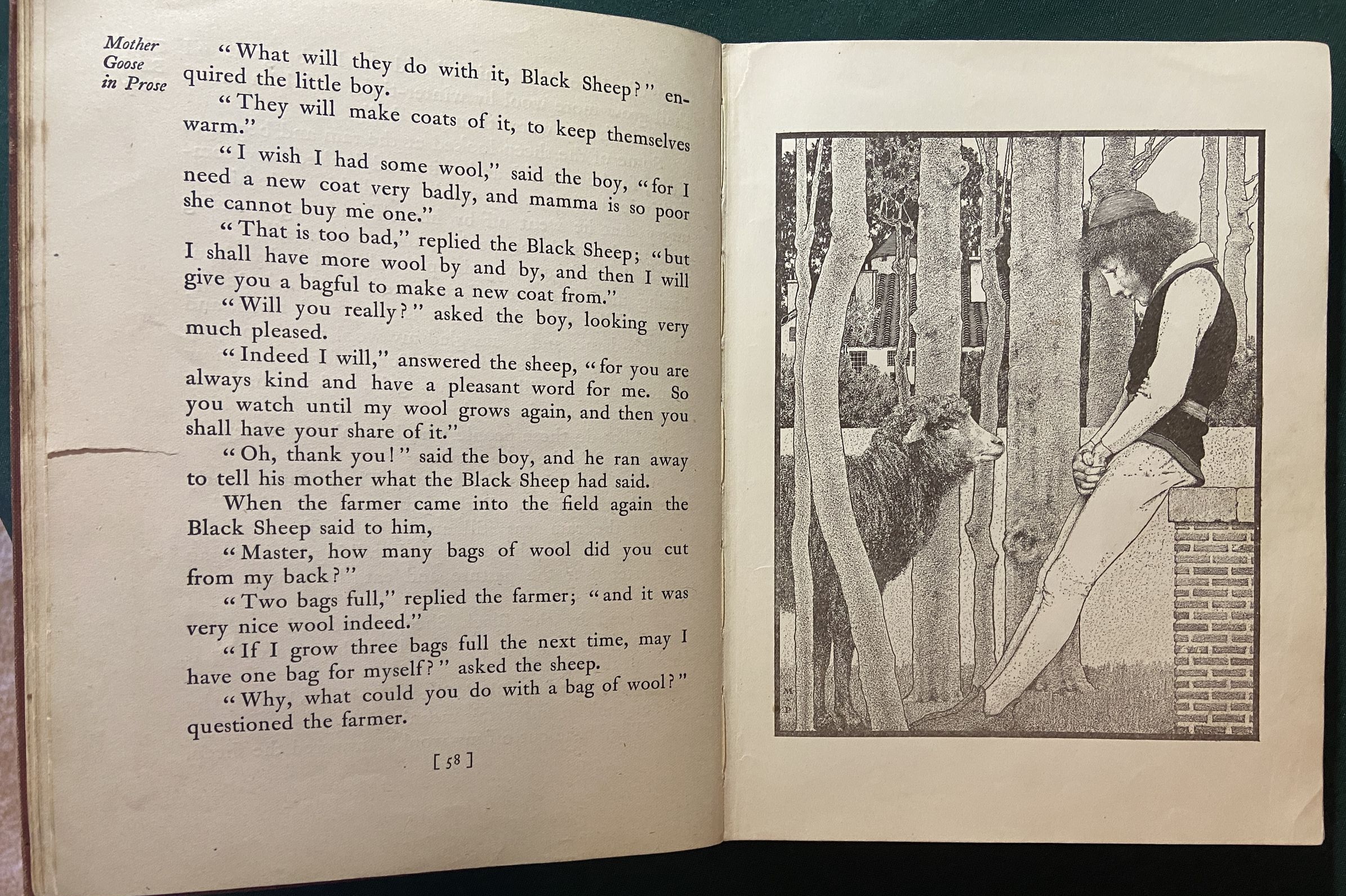 Mother Goose in Prose

"What will they do with it, Black Sheep?" enquired the little boy.

"They will make coats of it, to keep themselves warm."

"I wish I had some wool," said the boy, "for I need a new coat very badly, and mamma is so poor she cannot buy me one."

"That is too bad," replied the Black Sheep; "but I shall have more wool by and by, and then I will give you a bagful to make a new coat from."

"Will you really?" asked the boy, looking very much pleased.

"Indeed I will," answered the sheep, "for you are always kind and have a pleasant word for me. So you watch until my wool grows again, and then you shall have your share of it."

"Oh, thank you!" said the boy, and he ran away to tell his mother what the Black Sheep had said.

When the farmer came into the field again the Black Sheep said to him,

"Master, how many bags of wool did you cut from my back?"

"Two bags full," replied the farmer; "and it was very nice wool indeed."

"If I grow three bags full the next time, may I have one bag for myself?" asked the sheep.

"Why, what could you do with a bag of wool?" questioned the farmer.

[ 58 ]

M P